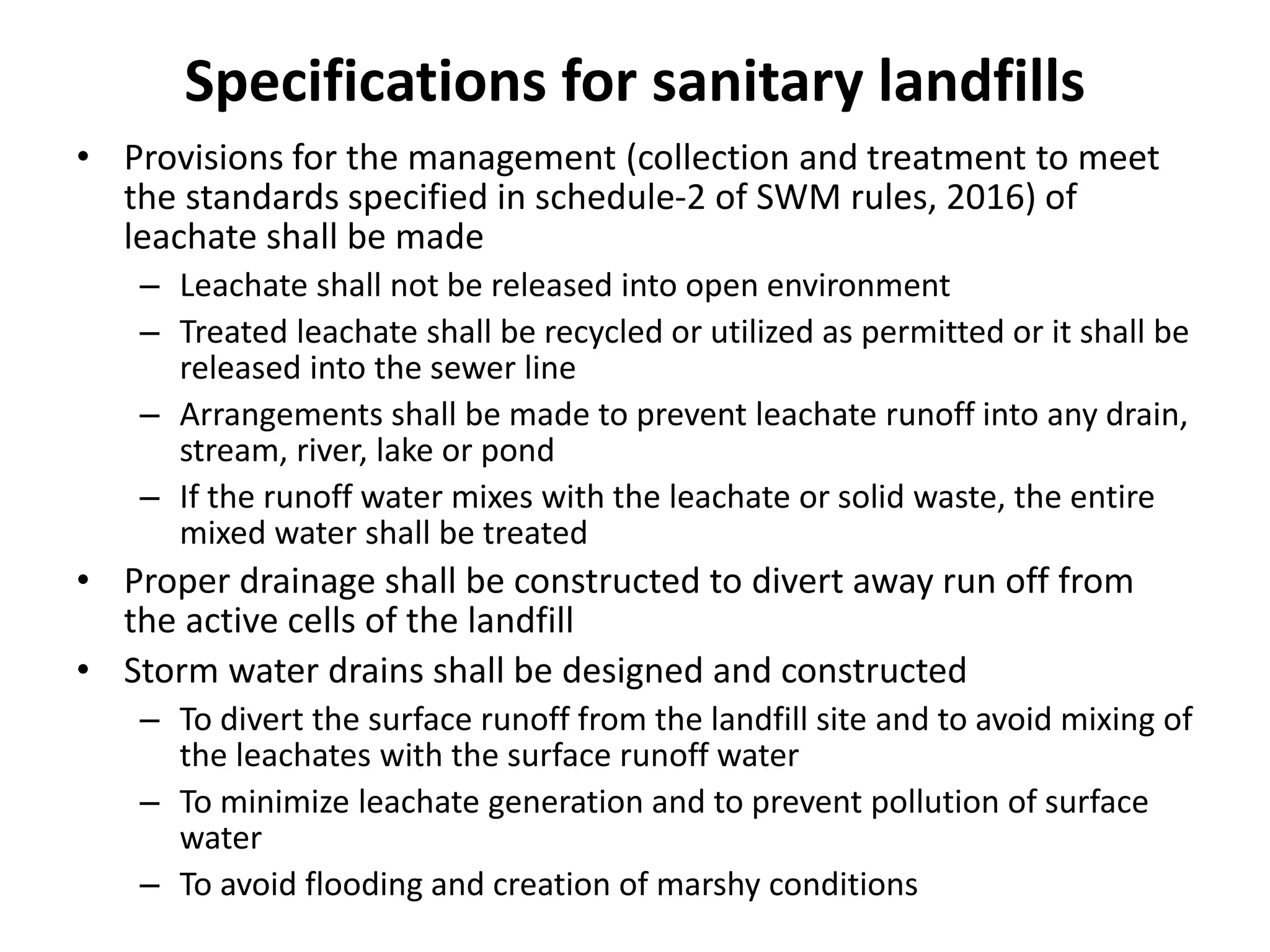 Specifications for sanitary landfills

• Provisions for the management (collection and treatment to meet the standards specified in schedule-2 of SWM rules, 2016) of leachate shall be made
  – Leachate shall not be released into open environment
  – Treated leachate shall be recycled or utilized as permitted or it shall be released into the sewer line
  – Arrangements shall be made to prevent leachate runoff into any drain, stream, river, lake or pond
  – If the runoff water mixes with the leachate or solid waste, the entire mixed water shall be treated
• Proper drainage shall be constructed to divert away run off from the active cells of the landfill
• Storm water drains shall be designed and constructed
  – To divert the surface runoff from the landfill site and to avoid mixing of the leachates with the surface runoff water
  – To minimize leachate generation and to prevent pollution of surface water
  – To avoid flooding and creation of marshy conditions